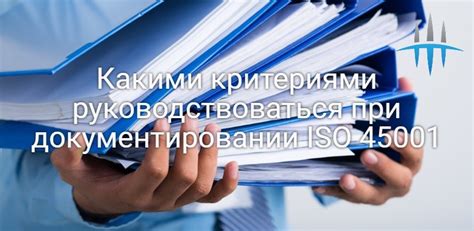 Какими критериями руководствоваться при документировании ISO 45001